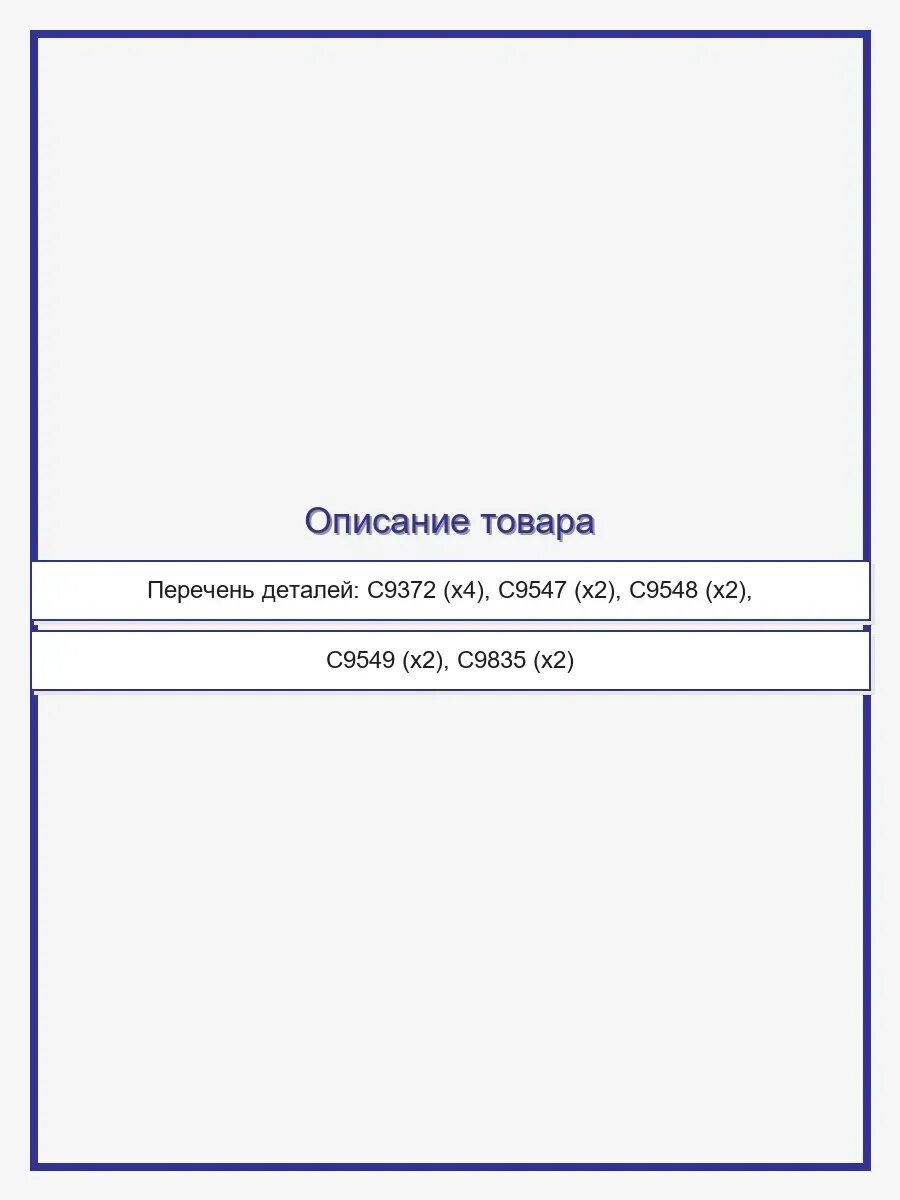 Описание товара

Перечень деталей: C9372 (x4), C9547 (x2), C9548 (x2),

C9549 (x2), C9835 (x2)